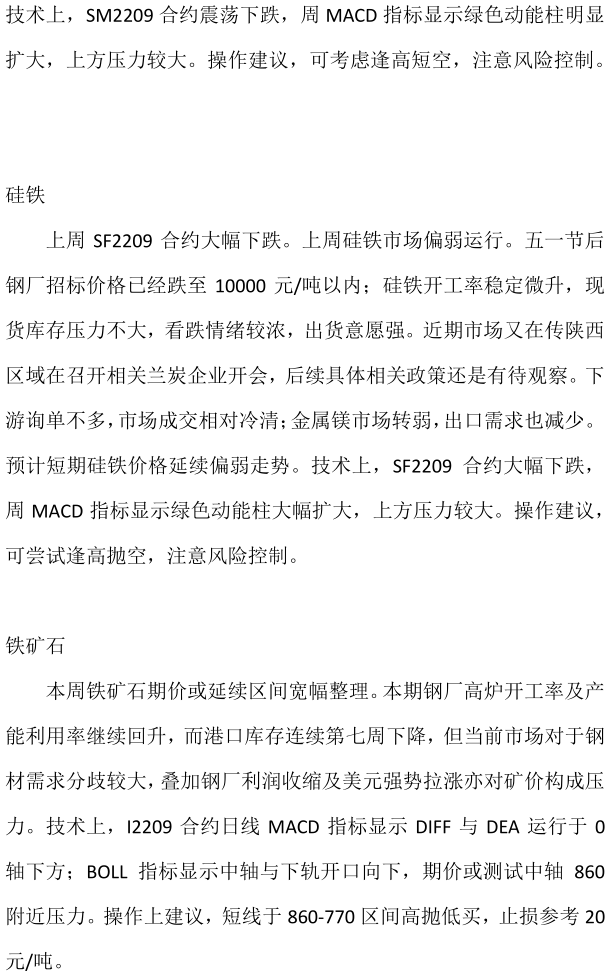 技术上，SM2209 合约震荡下跌，周 MACD 指标显示绿色动能柱明显扩大，上方压力较大。操作建议，可考虑逢高短空，注意风险控制。

硅铁

上周 SF2209 合约大幅下跌。上周硅铁市场偏弱运行。五一节后钢厂招标价格已经跌至 10000 元/吨以内；硅铁开工率稳定微升，现货库存压力不大，看跌情绪较浓，出货意愿强。近期市场又在传陕西区域在召开相关兰炭企业开会，后续具体相关政策还是有待观察。下游询单不多，市场成交相对冷清；金属镁市场转弱，出口需求也减少。预计短期硅铁价格延续偏弱走势。技术上，SF2209 合约大幅下跌，周 MACD 指标显示绿色动能柱大幅扩大，上方压力较大。操作建议，可尝试逢高抛空，注意风险控制。

铁矿石

本周铁矿石期价或延续区间宽幅整理。本期钢厂高炉开工率及产能利用率继续回升，而港口库存连续第七周下降，但当前市场对于钢材需求分歧较大，叠加钢厂利润收缩及美元强势拉涨亦对矿价构成压力。技术上，I2209 合约日线 MACD 指标显示 DIFF 与 DEA 运行于 0 轴下方；BOLL 指标显示中轴与下轨开口向下，期价或测试中轴 860 附近压力。操作上建议，短线于 860-770 区间高抛低买，止损参考 20 元/吨。